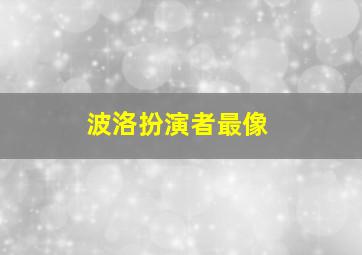 波洛扮演者最像